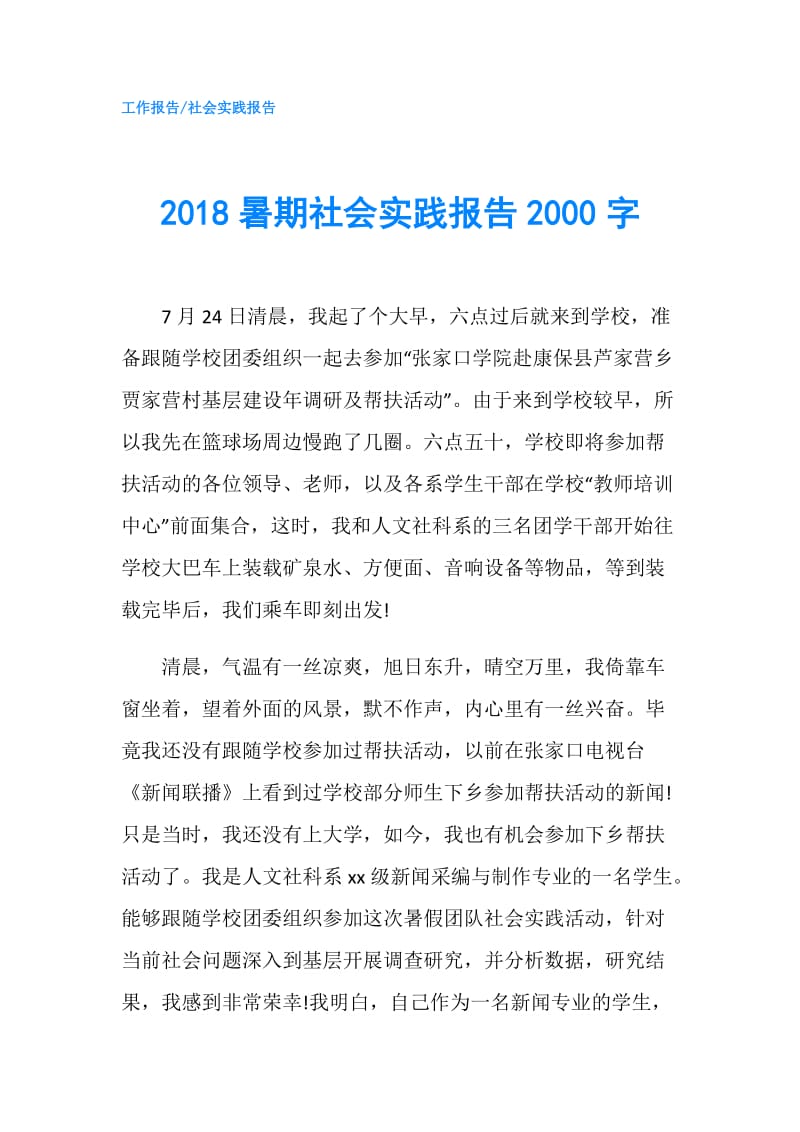 工作报告/社会实践报告

2018 暑期社会实践报告 2000 字

7 月 24 日清晨，我起了个大早，六点过后就来到学校，准备跟随学校团委组织一起去参加“张家口学院赴康保县芦家营乡贾家营村基层建设年调研及帮扶活动”。由于来到学校较早，所以我先在篮球场周边慢跑了几圈。六点五十，学校即将参加帮扶活动的各位领导、老师，以及各系学生干部在学校“教师培训中心”前面集合，这时，我和人文社科系的三名团学干部开始往学校大巴车上装载矿泉水、方便面、音响设备等物品，等到装载完毕后，我们乘车即刻出发!

清晨，气温有一丝凉爽，旭日东升，晴空万里，我倚靠车窗坐着，望着外面的风景，默不作声，内心里有一丝兴奋。毕竟我还没有跟随学校参加过帮扶活动，以前在张家口电视台《新闻联播》上看到过学校部分师生下乡参加帮扶活动的新闻!只是当时，我还没有上大学，如今，我也有机会参加下乡帮扶活动了。我是人文社科系 xx 级新闻采编与制作专业的一名学生。能够跟随学校团委组织参加这次暑假团队社会实践活动，针对当前社会问题深入到基层开展调查研究，并分析数据，研究结果，我感到非常荣幸!我明白，自己作为一名新闻专业的学生，